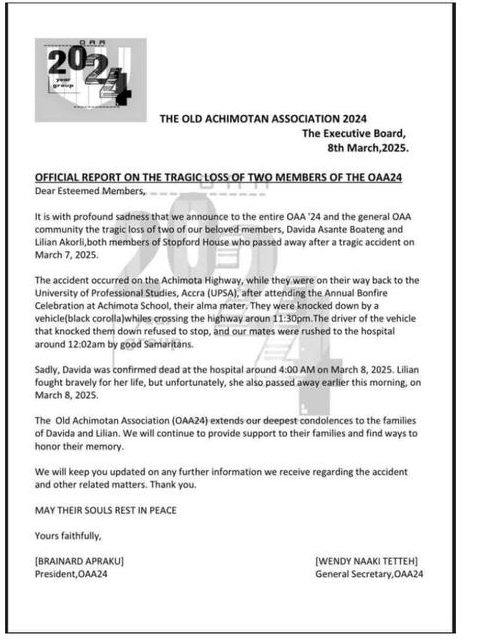 OAA
2024
your group

THE OLD ACHIMOTAN ASSOCIATION 2024
The Executive Board,
8th March,2025.

OFFICIAL REPORT ON THE TRAGIC LOSS OF TWO MEMBERS OF THE OAA24
Dear Esteemed Members,

It is with profound sadness that we announce to the entire OAA '24 and the general OAA community the tragic loss of two of our beloved members, Davida Asante Boateng and Lilian Akorli,both members of Stopford House who passed away after a tragic accident on March 7, 2025.

The accident occurred on the Achimota Highway, while they were on their way back to the University of Professional Studies, Accra (UPSA), after attending the Annual Bonfire Celebration at Achimota School, their alma mater. They were knocked down by a vehicle(black corolla)whiles crossing the highway aroun 11:30pm.The driver of the vehicle that knocked them down refused to stop, and our mates were rushed to the hospital around 12:02am by good Samaritans.

Sadly, Davida was confirmed dead at the hospital around 4:00 AM on March 8, 2025. Lilian fought bravely for her life, but unfortunately, she also passed away earlier this morning, on March 8, 2025.

The Old Achimotan Association (OAA24) extends our deepest condolences to the families of Davida and Lilian. We will continue to provide support to their families and find ways to honor their memory.

We will keep you updated on any further information we receive regarding the accident and other related matters. Thank you.

MAY THEIR SOULS REST IN PEACE

Yours faithfully,

[BRAINARD APRAKU]
President,OAA24

[WENDY NAAKI TETTEH]
General Secretary,OAA24